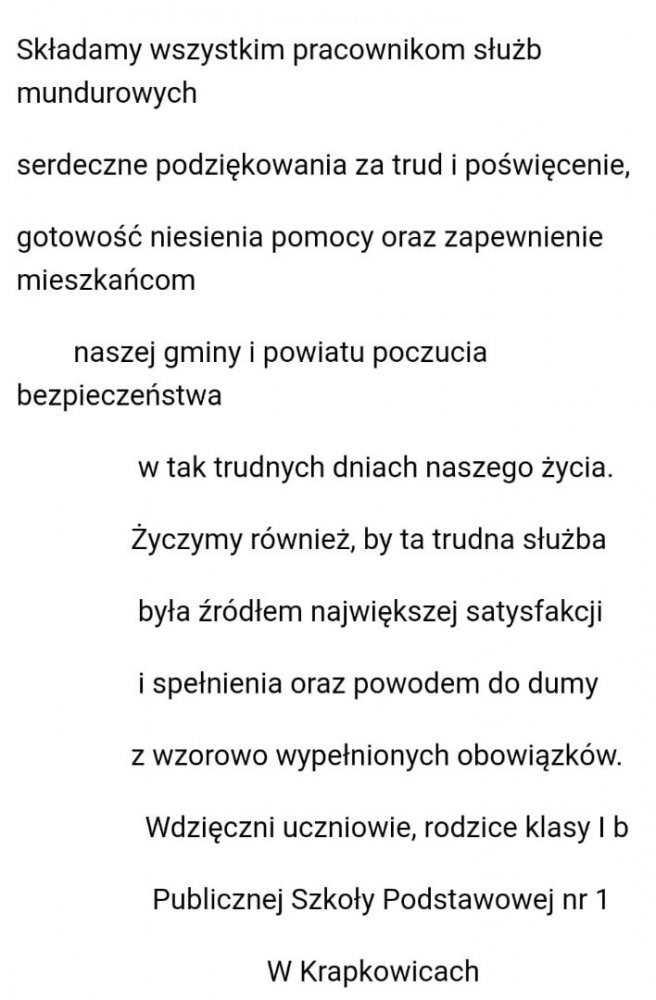 Składamy wszystkim pracownikom służb mundurowych

serdeczne podziękowania za trud i poświęcenie,

gotowość niesienia pomocy oraz zapewnienie mieszkańcom

naszej gminy i powiatu poczucia bezpieczeństwa

w tak trudnych dniach naszego życia.

Życzymy również, by ta trudna służba

była źródłem największej satysfakcji

i spełnienia oraz powodem do dumy

z wzorowo wypełnionych obowiązków.

Wdzięczni uczniowie, rodzice klasy I b

Publicznej Szkoły Podstawowej nr 1

W Krapkowicach